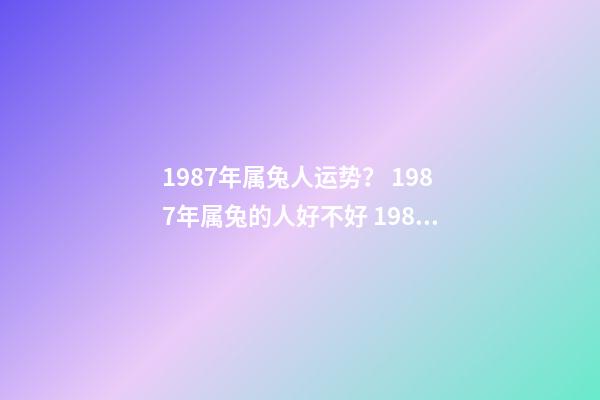 1987年属兔人运势？ 1987年属兔的人好不好 198...